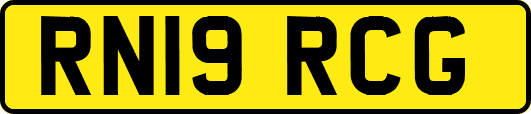 RN19 RCG